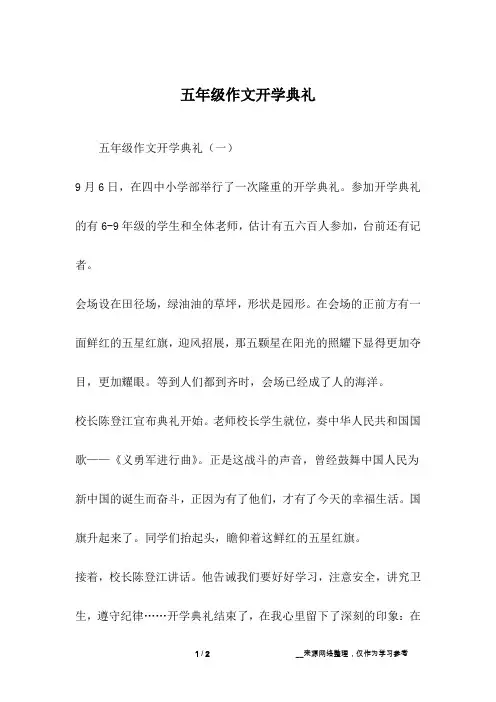 五年级作文开学典礼

五年级作文开学典礼（一）

9月6日，在四中小学部举行了一次隆重的开学典礼。参加开学典礼的有6-9年级的学生和全体老师，估计有五六百人参加，台前还有记者。

会场设在田径场，绿油油的草坪，形状是园形。在会场的正前方有一面鲜红的五星红旗，迎风招展，那五颗星在阳光的照耀下显得更加夺目，更加耀眼。等到人们都到齐时，会场已经成了人的海洋。

校长陈登江宣布典礼开始。老师校长学生就位，奏中华人民共和国国歌——《义勇军进行曲》。正是这战斗的声音，曾经鼓舞中国人民为新中国的诞生而奋斗，正因为有了他们，才有了今天的幸福生活。国旗升起来了。同学们抬起头，瞻仰着这鲜红的五星红旗。

接着，校长陈登江讲话。他告诫我们要好好学习，注意安全，讲究卫生，遵守纪律……开学典礼结束了，在我心里留下了深刻的印象：在

1 / 2

__来源网络整理，仅作为学习参考